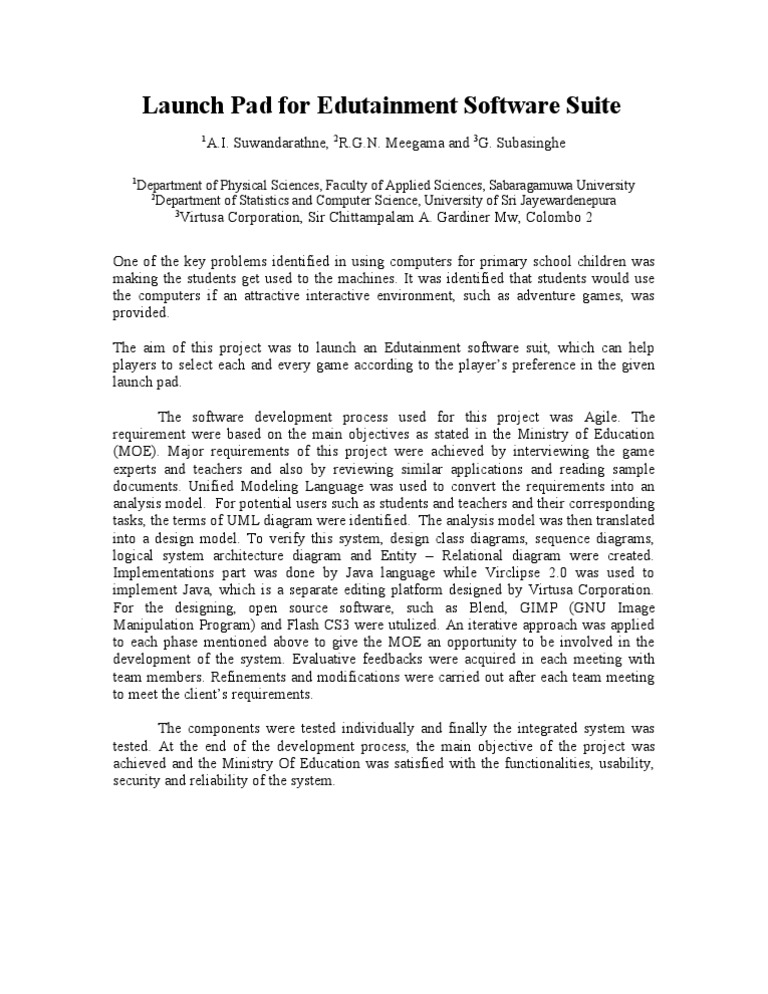 Launch Pad for Edutainment Software Suite

$^1$A.I. Suwandarathne, $^2$R.G.N. Meegama and $^3$G. Subasinghe

$^1$Department of Physical Sciences, Faculty of Applied Sciences, Sabaragamuwa University
$^2$Department of Statistics and Computer Science, University of Sri Jayewardenepura
$^3$Virtusa Corporation, Sir Chittampalam A. Gardiner Mw, Colombo 2

One of the key problems identified in using computers for primary school children was making the students get used to the machines. It was identified that students would use the computers if an attractive interactive environment, such as adventure games, was provided.

The aim of this project was to launch an Edutainment software suit, which can help players to select each and every game according to the player's preference in the given launch pad.

The software development process used for this project was Agile. The requirement were based on the main objectives as stated in the Ministry of Education (MOE). Major requirements of this project were achieved by interviewing the game experts and teachers and also by reviewing similar applications and reading sample documents. Unified Modeling Language was used to convert the requirements into an analysis model. For potential users such as students and teachers and their corresponding tasks, the terms of UML diagram were identified. The analysis model was then translated into a design model. To verify this system, design class diagrams, sequence diagrams, logical system architecture diagram and Entity – Relational diagram were created. Implementations part was done by Java language while Virclipse 2.0 was used to implement Java, which is a separate editing platform designed by Virtusa Corporation. For the designing, open source software, such as Blend, GIMP (GNU Image Manipulation Program) and Flash CS3 were utulized. An iterative approach was applied to each phase mentioned above to give the MOE an opportunity to be involved in the development of the system. Evaluative feedbacks were acquired in each meeting with team members. Refinements and modifications were carried out after each team meeting to meet the client's requirements.

The components were tested individually and finally the integrated system was tested. At the end of the development process, the main objective of the project was achieved and the Ministry Of Education was satisfied with the functionalities, usability, security and reliability of the system.